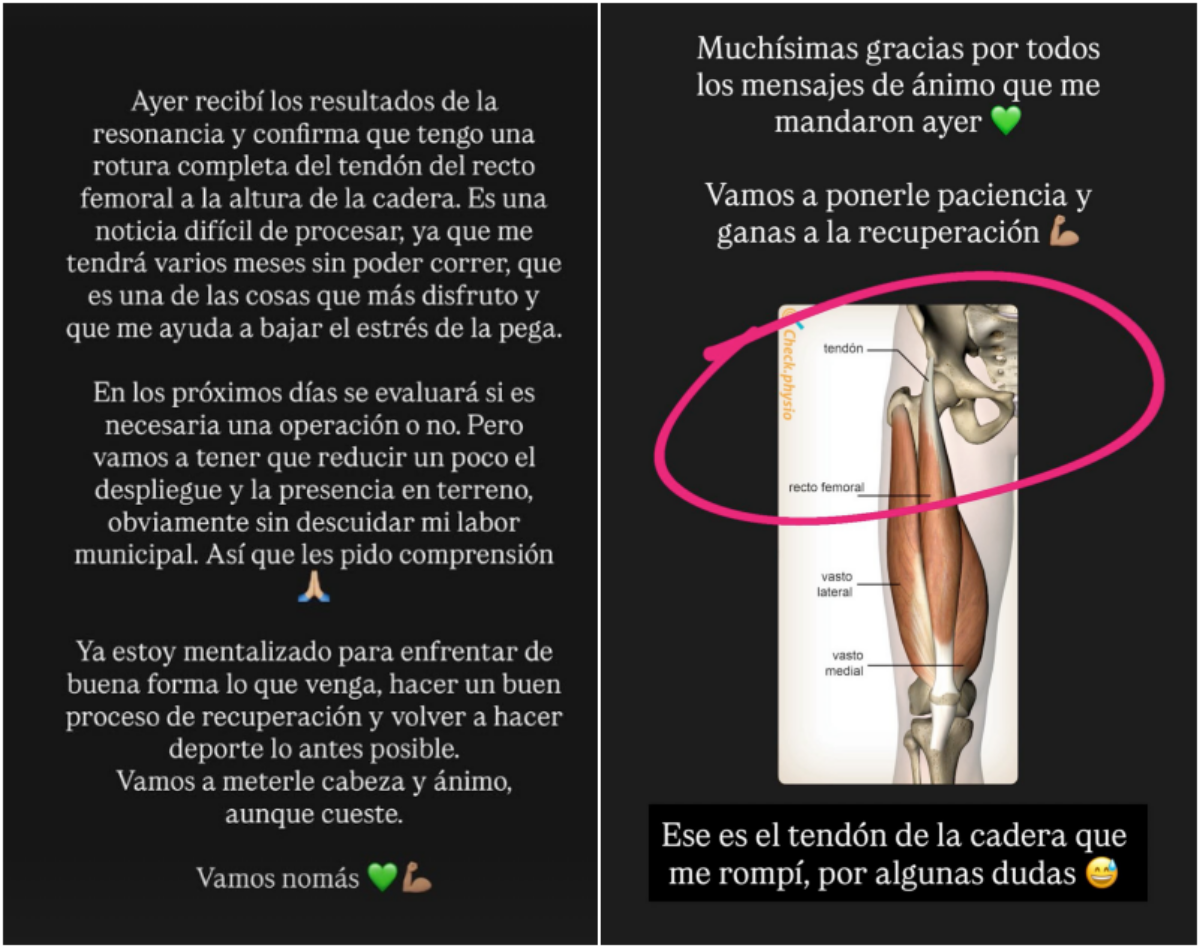 Ayer recibí los resultados de la resonancia y confirma que tengo una rotura completa del tendón del recto femoral a la altura de la cadera. Es una noticia difícil de procesar, ya que me tendrá varios meses sin poder correr, que es una de las cosas que más disfruto y que me ayuda a bajar el estrés de la pega.

En los próximos días se evaluará si es necesaria una operación o no. Pero vamos a tener que reducir un poco el despliegue y la presencia en terreno, obviamente sin descuidar mi labor municipal. Así que les pido comprensión 🙏

Ya estoy mentalizado para enfrentar de buena forma lo que venga, hacer un buen proceso de recuperación y volver a hacer deporte lo antes posible.
Vamos a meterle cabeza y ánimo, aunque cueste.

Vamos nomás 💚💪

Muchísimas gracias por todos los mensajes de ánimo que me mandaron ayer 💚

Vamos a ponerle paciencia y ganas a la recuperación 💪

Check.physio

tendón

recto femoral

vasto lateral

vasto medial

Ese es el tendón de la cadera que me rompí, por algunas dudas 😅